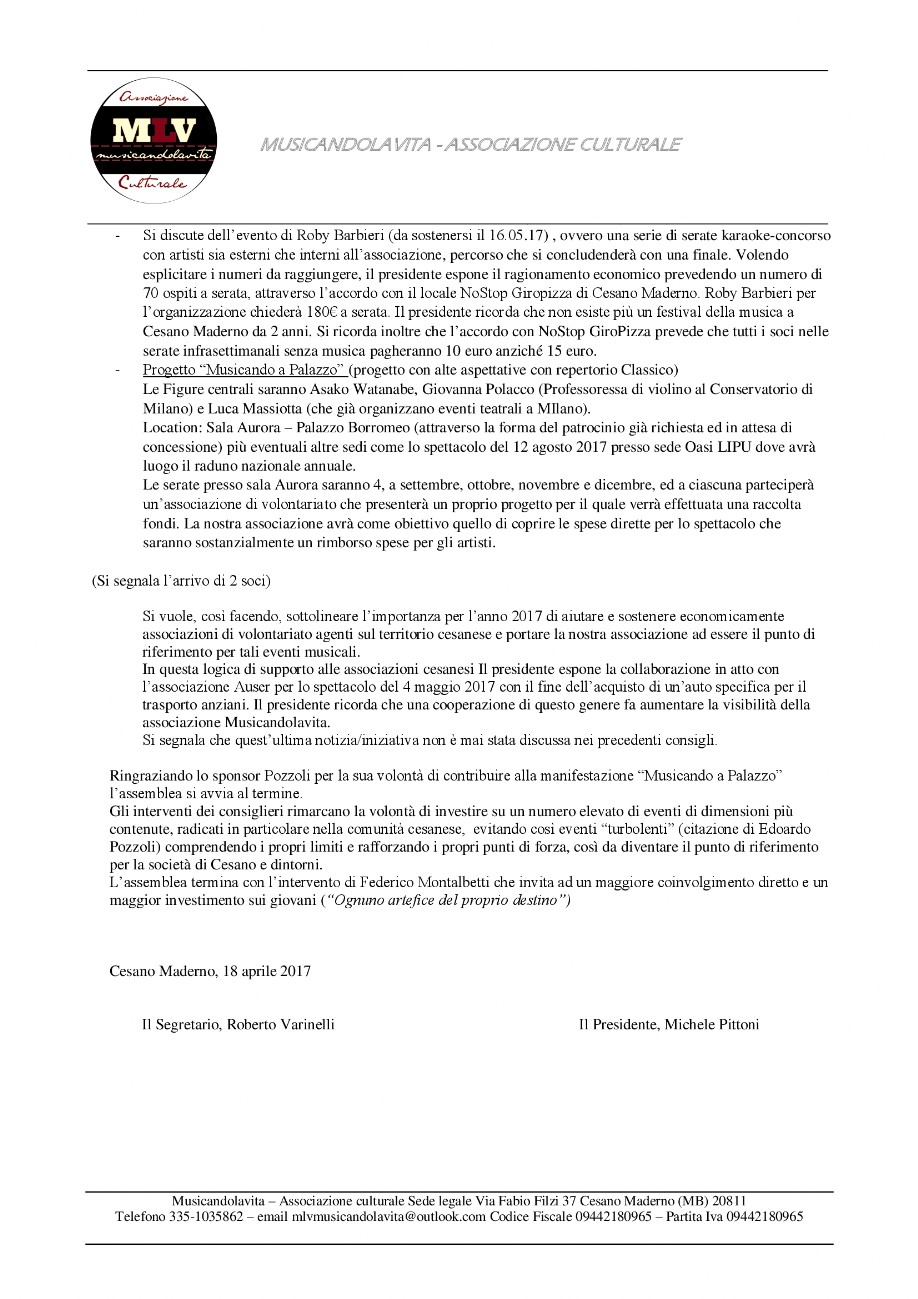 Associazione
MLV
musicandolavita
Culturale

MUSICANDOLAVITA - ASSOCIAZIONE CULTURALE

- Si discute dell'evento di Roby Barbieri (da sostenersi il 16.05.17) , ovvero una serie di serate karaoke-concorso con artisti sia esterni che interni all'associazione, percorso che si concluderà con una finale. Volendo esplicitare i numeri da raggiungere, il presidente espone il ragionamento economico prevedendo un numero di 70 ospiti a serata, attraverso l'accordo con il locale NoStop Giropizza di Cesano Maderno. Roby Barbieri per l'organizzazione chiederà 180€ a serata. Il presidente ricorda che non esiste più un festival della musica a Cesano Maderno da 2 anni. Si ricorda inoltre che l'accordo con NoStop GiroPizza prevede che tutti i soci nelle serate infrasettimanali senza musica pagheranno 10 euro anziché 15 euro.
- Progetto "Musicando a Palazzo" (progetto con alte aspettative con repertorio Classico)
Le Figure centrali saranno Asako Watanabe, Giovanna Polacco (Professoressa di violino al Conservatorio di Milano) e Luca Massiotta (che già organizzano eventi teatrali a MIlano).
Location: Sala Aurora – Palazzo Borromeo (attraverso la forma del patrocinio già richiesta ed in attesa di concessione) più eventuali altre sedi come lo spettacolo del 12 agosto 2017 presso sede Oasi LIPU dove avrà luogo il raduno nazionale annuale.
Le serate presso sala Aurora saranno 4, a settembre, ottobre, novembre e dicembre, ed a ciascuna parteciperà un'associazione di volontariato che presenterà un proprio progetto per il quale verrà effettuata una raccolta fondi. La nostra associazione avrà come obiettivo quello di coprire le spese dirette per lo spettacolo che saranno sostanzialmente un rimborso spese per gli artisti.

(Si segnala l'arrivo di 2 soci)

Si vuole, così facendo, sottolineare l'importanza per l'anno 2017 di aiutare e sostenere economicamente associazioni di volontariato agenti sul territorio cesanese e portare la nostra associazione ad essere il punto di riferimento per tali eventi musicali.
In questa logica di supporto alle associazioni cesanesi Il presidente espone la collaborazione in atto con l'associazione Auser per lo spettacolo del 4 maggio 2017 con il fine dell'acquisto di un'auto specifica per il trasporto anziani. Il presidente ricorda che una cooperazione di questo genere fa aumentare la visibilità della associazione Musicandolavita.
Si segnala che quest'ultima notizia/iniziativa non è mai stata discussa nei precedenti consigli.

Ringraziando lo sponsor Pozzoli per la sua volontà di contribuire alla manifestazione "Musicando a Palazzo" l'assemblea si avvia al termine.
Gli interventi dei consiglieri rimarcano la volontà di investire su un numero elevato di eventi di dimensioni più contenute, radicati in particolare nella comunità cesanese, evitando così eventi "turbolenti" (citazione di Edoardo Pozzoli) comprendendo i propri limiti e rafforzando i propri punti di forza, così da diventare il punto di riferimento per la società di Cesano e dintorni.
L'assemblea termina con l'intervento di Federico Montalbetti che invita ad un maggiore coinvolgimento diretto e un maggior investimento sui giovani ("Ognuno artefice del proprio destino")

Cesano Maderno, 18 aprile 2017

Il Segretario, Roberto Varinelli

Il Presidente, Michele Pittoni

Musicandolavita – Associazione culturale Sede legale Via Fabio Filzi 37 Cesano Maderno (MB) 20811
Telefono 335-1035862 – email mlvmusicandolavita@outlook.com Codice Fiscale 09442180965 – Partita Iva 09442180965